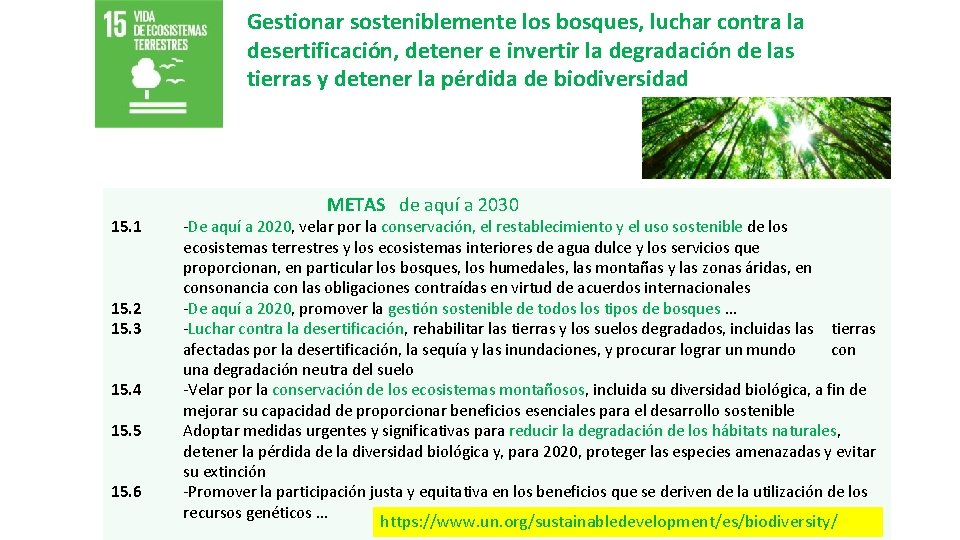 15 VIDA DE ECOSISTEMAS TERRESTRES

Gestionar sosteniblemente los bosques, luchar contra la desertificación, detener e invertir la degradación de las tierras y detener la pérdida de biodiversidad

METAS de aquí a 2030

15.1 -De aquí a 2020, velar por la conservación, el restablecimiento y el uso sostenible de los ecosistemas terrestres y los ecosistemas interiores de agua dulce y los servicios que proporcionan, en particular los bosques, los humedales, las montañas y las zonas áridas, en consonancia con las obligaciones contraídas en virtud de acuerdos internacionales

15.2 -De aquí a 2020, promover la gestión sostenible de todos los tipos de bosques ...

15.3 -Luchar contra la desertificación, rehabilitar las tierras y los suelos degradados, incluidas las tierras afectadas por la desertificación, la sequía y las inundaciones, y procurar lograr un mundo con una degradación neutra del suelo

15.4 -Velar por la conservación de los ecosistemas montañosos, incluida su diversidad biológica, a fin de mejorar su capacidad de proporcionar beneficios esenciales para el desarrollo sostenible

15.5 Adoptar medidas urgentes y significativas para reducir la degradación de los hábitats naturales, detener la pérdida de la diversidad biológica y, para 2020, proteger las especies amenazadas y evitar su extinción

15.6 -Promover la participación justa y equitativa en los beneficios que se deriven de la utilización de los recursos genéticos ...

https://www.un.org/sustainabledevelopment/es/biodiversity/